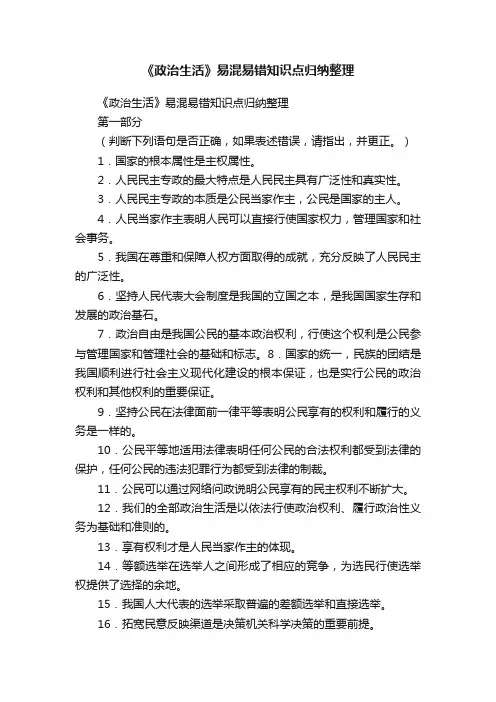 《政治生活》易混易错知识点归纳整理

《政治生活》易混易错知识点归纳整理

第一部分

（判断下列语句是否正确，如果表述错误，请指出，并更正。）

1．国家的根本属性是主权属性。

2．人民民主专政的最大特点是人民民主具有广泛性和真实性。

3．人民民主专政的本质是公民当家作主，公民是国家的主人。

4．人民当家作主表明人民可以直接行使国家权力，管理国家和社会事务。

5．我国在尊重和保障人权方面取得的成就，充分反映了人民民主的广泛性。

6．坚持人民代表大会制度是我国的立国之本，是我国国家生存和发展的政治基石。

7．政治自由是我国公民的基本政治权利，行使这个权利是公民参与管理国家和管理社会的基础和标志。8．国家的统一，民族的团结是我国顺利进行社会主义现代化建设的根本保证，也是实行公民的政治权利和其他权利的重要保证。

9．坚持公民在法律面前一律平等表明公民享有的权利和履行的义务是一样的。

10．公民平等地适用法律表明任何公民的合法权利都受到法律的保护，任何公民的违法犯罪行为都受到法律的制裁。

11．公民可以通过网络问政说明公民享有的民主权利不断扩大。

12．我们的全部政治生活是以依法行使政治权利、履行政治性义务为基础和准则的。

13．享有权利才是人民当家作主的体现。

14．等额选举在选举人之间形成了相应的竞争，为选民行使选举权提供了选择的余地。

15．我国人大代表的选举采取普遍的差额选举和直接选举。

16．拓宽民意反映渠道是决策机关科学决策的重要前提。